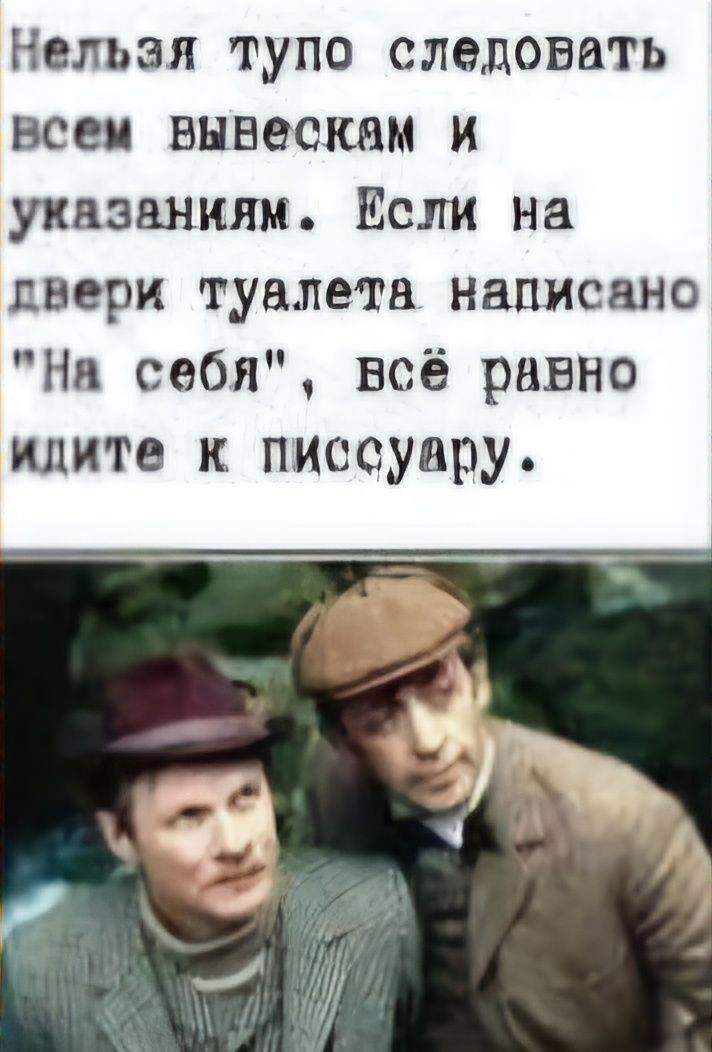 Нельзя тупо следовать всем вывескам и указаниям. Если на двери туалета написано "На себя", всё равно идите к писсуару.